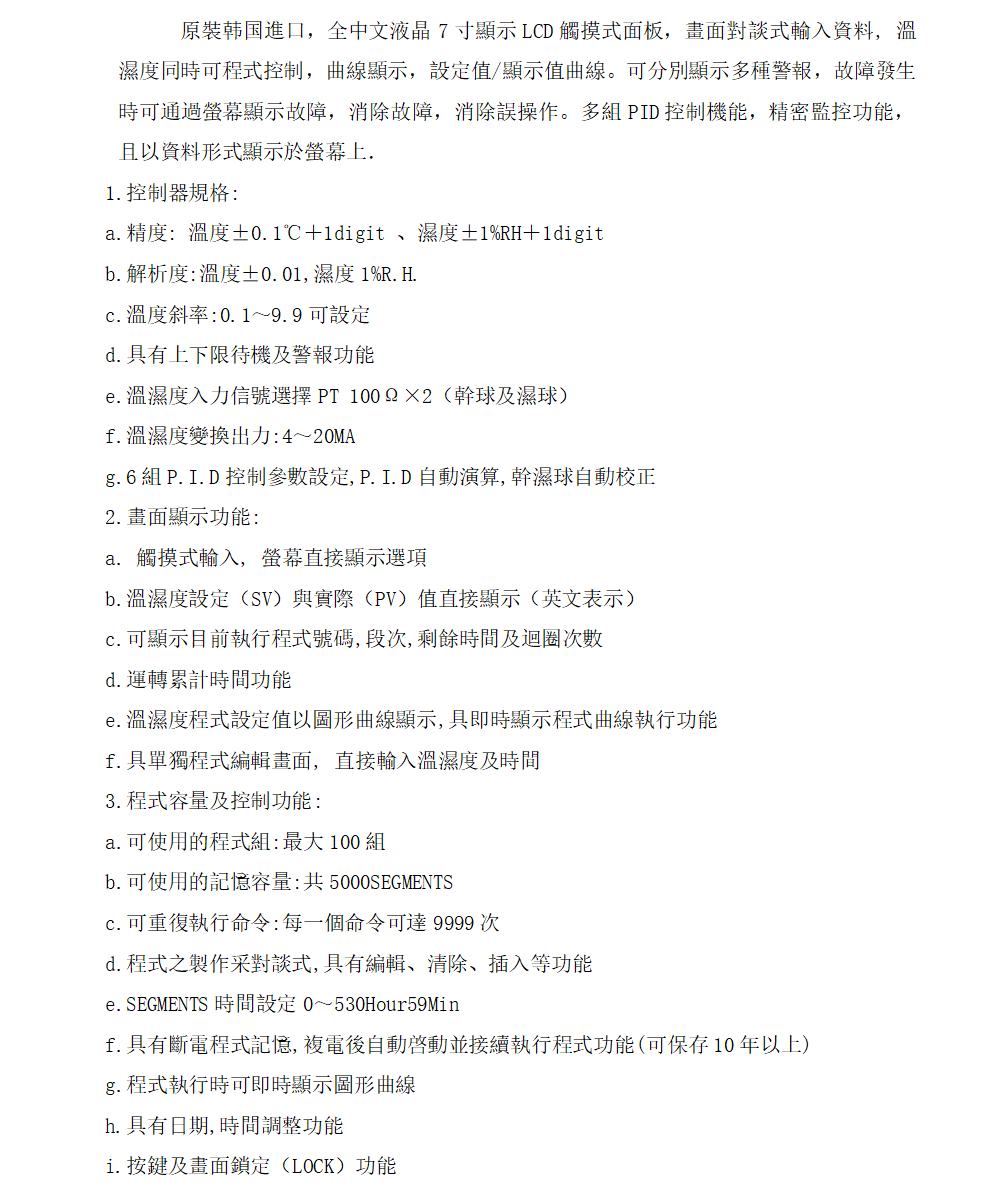 原裝韩国進口，全中文液晶 7 寸顯示 LCD 觸摸式面板，畫面對談式輸入資料，溫濕度同時可程式控制，曲線顯示，設定值/顯示值曲線。可分別顯示多種警報，故障發生時可通過螢幕顯示故障，消除故障，消除誤操作。多組 PID 控制機能，精密監控功能，且以資料形式顯示於螢幕上.

1.控制器規格:

a.精度: 溫度±0.1℃＋1digit 、濕度±1%RH＋1digit

b.解析度:溫度±0.01,濕度 1%R.H.

c.溫度斜率:0.1～9.9 可設定

d.具有上下限待機及警報功能

e.溫濕度入力信號選擇 PT 100Ω×2（幹球及濕球）

f.溫濕度變換出力:4～20MA

g.6 組 P.I.D 控制參數設定,P.I.D 自動演算,幹濕球自動校正

2.畫面顯示功能:

a. 觸摸式輸入, 螢幕直接顯示選項

b.溫濕度設定（SV）與實際（PV）值直接顯示（英文表示）

c.可顯示目前執行程式號碼,段次,剩餘時間及迴圈次數

d.運轉累計時間功能

e.溫濕度程式設定值以圖形曲線顯示,具即時顯示程式曲線執行功能

f.具單獨程式編輯畫面, 直接輸入溫濕度及時間

3.程式容量及控制功能:

a.可使用的程式組:最大 100 組

b.可使用的記憶容量:共 5000SEGMENTS

c.可重復執行命令:每一個命令可達 9999 次

d.程式之製作采對談式,具有編輯、清除、插入等功能

e.SEGMENTS 時間設定 0～530Hour59Min

f.具有斷電程式記憶,複電後自動啓動並接續執行程式功能(可保存 10 年以上)

g.程式執行時可即時顯示圖形曲線

h.具有日期,時間調整功能

i.按鍵及畫面鎖定（LOCK）功能